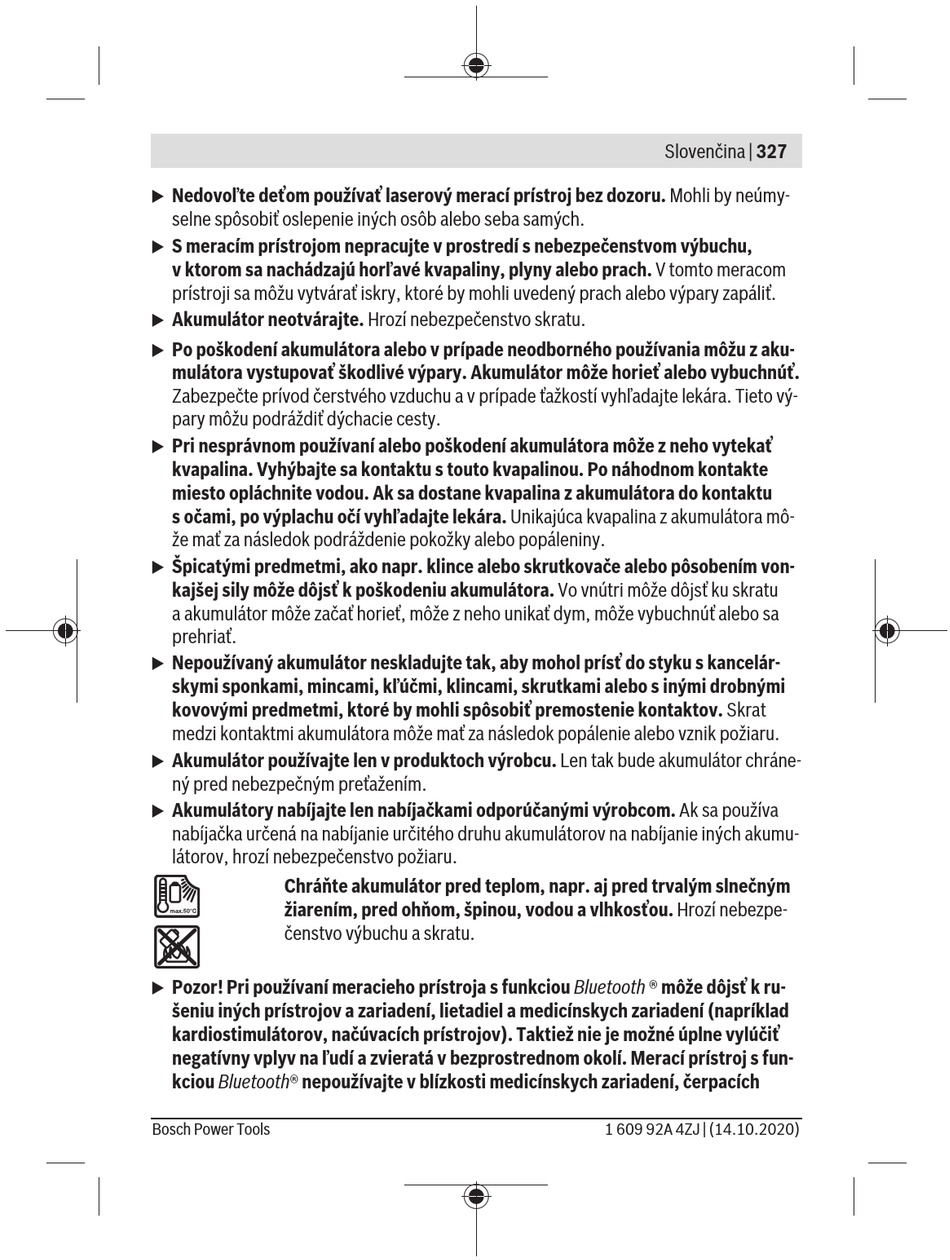 Slovenčina | 327

▶ Nedovoľte deťom používať laserový merací prístroj bez dozoru. Mohli by neúmyselne spôsobiť oslepenie iných osôb alebo seba samých.

▶ S meracím prístrojom nepracujte v prostredí s nebezpečenstvom výbuchu, v ktorom sa nachádzajú horľavé kvapaliny, plyny alebo prach. V tomto meracom prístroji sa môžu vytvárať iskry, ktoré by mohli uvedený prach alebo výpary zapáliť.

▶ Akumulátor neotvárajte. Hrozí nebezpečenstvo skratu.

▶ Po poškodení akumulátora alebo v prípade neodborného používania môžu z akumulátora vystupovať škodlivé výpary. Akumulátor môže horieť alebo vybuchnúť. Zabezpečte prívod čerstvého vzduchu a v prípade ťažkostí vyhľadajte lekára. Tieto výpary môžu podráždiť dýchacie cesty.

▶ Pri nesprávnom používaní alebo poškodení akumulátora môže z neho vytekať kvapalina. Vyhýbajte sa kontaktu s touto kvapalinou. Po náhodnom kontakte miesto opláchnite vodou. Ak sa dostane kvapalina z akumulátora do kontaktu s očami, po výplachu očí vyhľadajte lekára. Unikajúca kvapalina z akumulátora môže mať za následok podráždenie pokožky alebo popáleniny.

▶ Špicatými predmetmi, ako napr. klince alebo skrutkovače alebo pôsobením vonkajšej sily môže dôjsť k poškodeniu akumulátora. Vo vnútri môže dôjsť ku skratu a akumulátor môže začať horieť, môže z neho unikať dym, môže vybuchnúť alebo sa prehriať.

▶ Nepoužívaný akumulátor neskladujte tak, aby mohol prísť do styku s kancelárskymi sponkami, mincami, kľúčmi, klincami, skrutkami alebo s inými drobnými kovovými predmetmi, ktoré by mohli spôsobiť premostenie kontaktov. Skrat medzi kontaktmi akumulátora môže mať za následok popálenie alebo vznik požiaru.

▶ Akumulátor používajte len v produktoch výrobcu. Len tak bude akumulátor chránený pred nebezpečným preťažením.

▶ Akumulátory nabíjajte len nabíjačkami odporúčanými výrobcom. Ak sa používa nabíjačka určená na nabíjanie určitého druhu akumulátorov na nabíjanie iných akumulátorov, hrozí nebezpečenstvo požiaru.

max.50°C

Chráňte akumulátor pred teplom, napr. aj pred trvalým slnečným žiarením, pred ohňom, špinou, vodou a vlhkosťou. Hrozí nebezpečenstvo výbuchu a skratu.

▶ Pozor! Pri používaní meracieho prístroja s funkciou Bluetooth ® môže dôjsť k rušeniu iných prístrojov a zariadení, lietadiel a medicínskych zariadení (napríklad kardiostimulátorov, načúvacích prístrojov). Taktiež nie je možné úplne vylúčiť negatívny vplyv na ľudí a zvieratá v bezprostrednom okolí. Merací prístroj s funkciou Bluetooth® nepoužívajte v blízkosti medicínskych zariadení, čerpacích

Bosch Power Tools

1 609 92A 4ZJ | (14.10.2020)